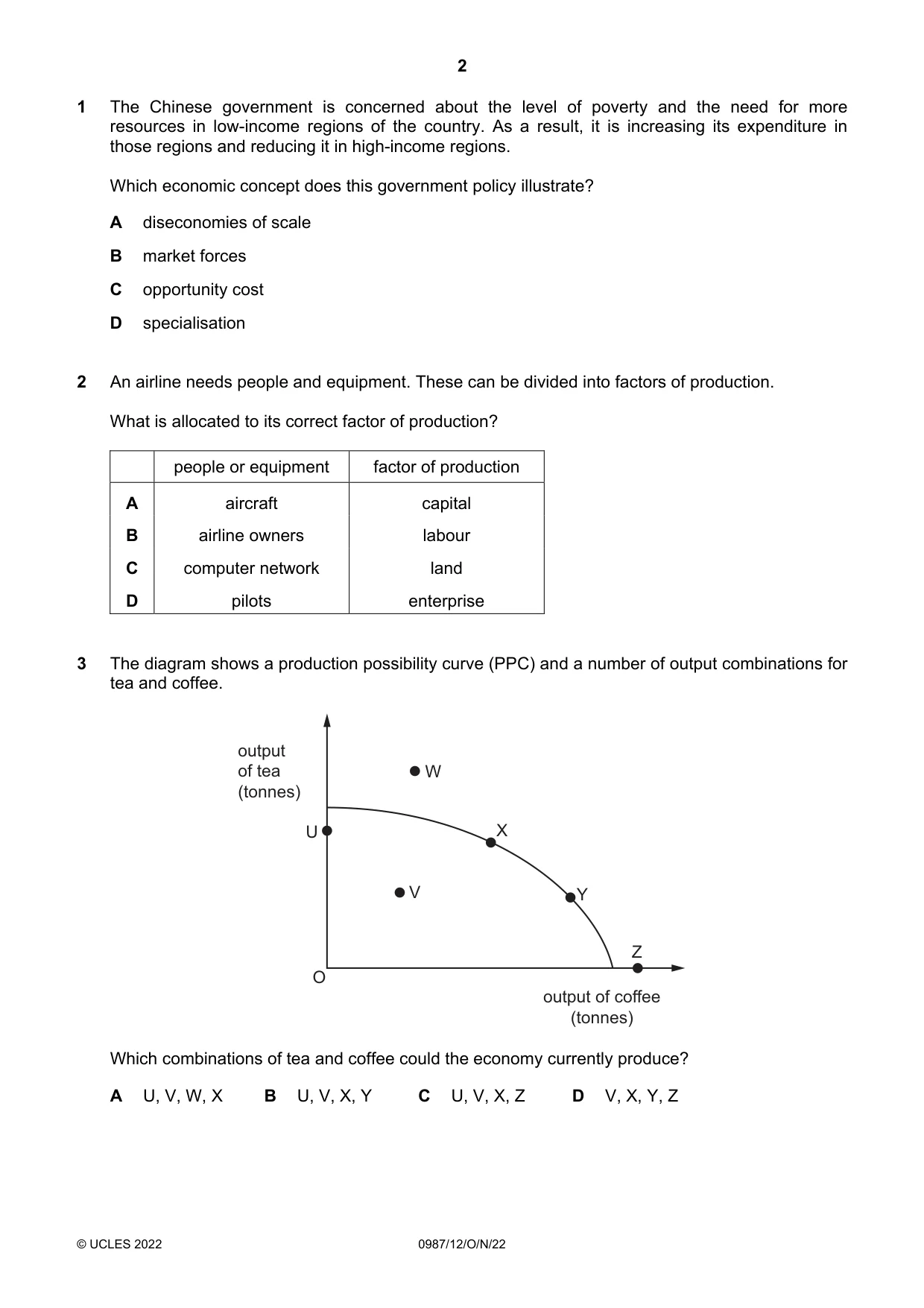 2

1 The Chinese government is concerned about the level of poverty and the need for more resources in low-income regions of the country. As a result, it is increasing its expenditure in those regions and reducing it in high-income regions.

Which economic concept does this government policy illustrate?

A diseconomies of scale

B market forces

C opportunity cost

D specialisation

2 An airline needs people and equipment. These can be divided into factors of production.

What is allocated to its correct factor of production?

| | people or equipment | factor of production |
|---|---|---|
| A | aircraft | capital |
| B | airline owners | labour |
| C | computer network | land |
| D | pilots | enterprise |

3 The diagram shows a production possibility curve (PPC) and a number of output combinations for tea and coffee.

output of tea (tonnes)

W

U

X

V

Y

Z

O

output of coffee (tonnes)

Which combinations of tea and coffee could the economy currently produce?

A U, V, W, X B U, V, X, Y C U, V, X, Z D V, X, Y, Z

© UCLES 2022 0987/12/O/N/22